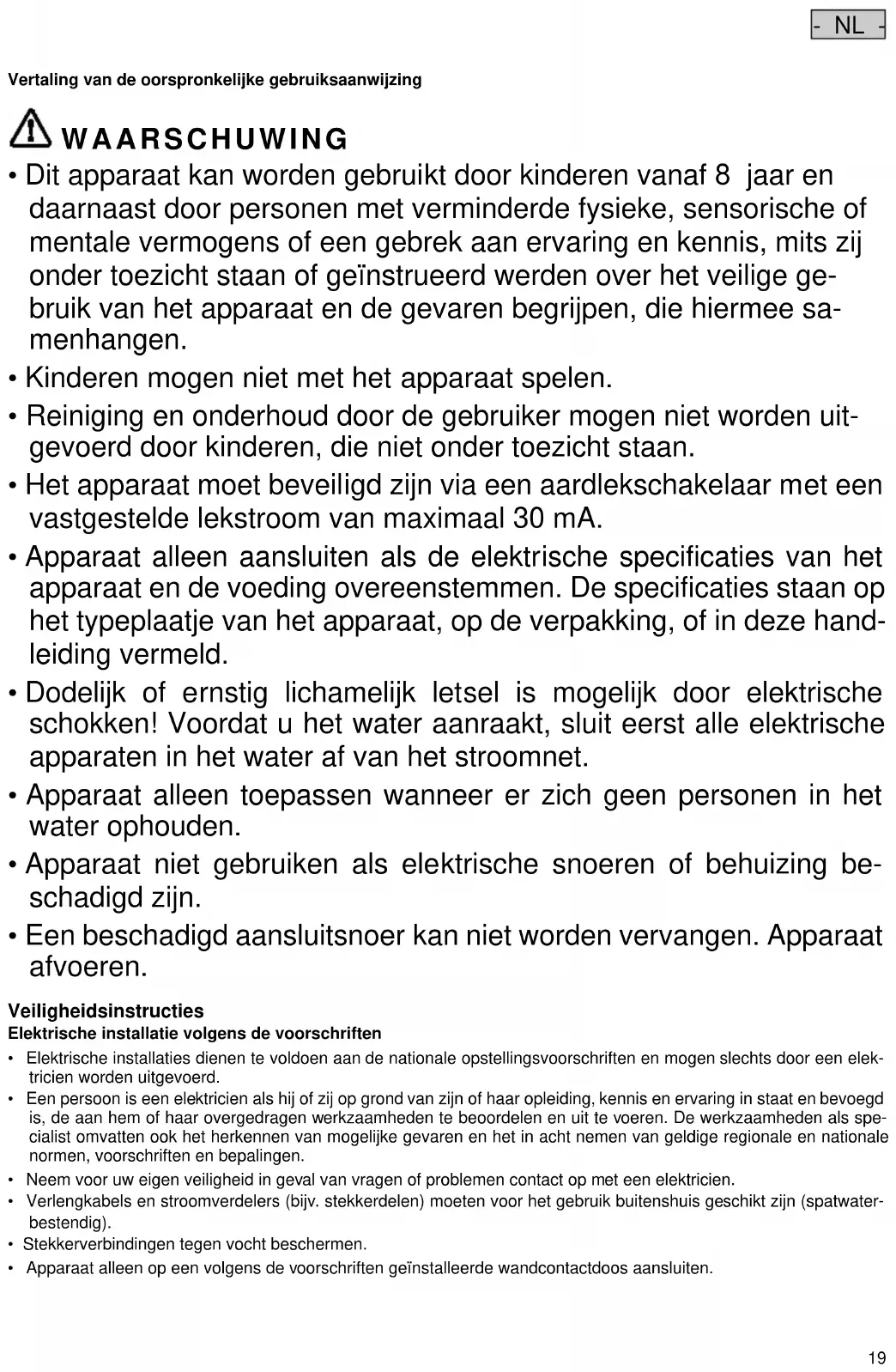 - NL -

Vertaling van de oorspronkelijke gebruiksaanwijzing

WAARSCHUWING

• Dit apparaat kan worden gebruikt door kinderen vanaf 8 jaar en daarnaast door personen met verminderde fysieke, sensorische of mentale vermogens of een gebrek aan ervaring en kennis, mits zij onder toezicht staan of geïnstrueerd werden over het veilige gebruik van het apparaat en de gevaren begrijpen, die hiermee samenhangen.

• Kinderen mogen niet met het apparaat spelen.

• Reiniging en onderhoud door de gebruiker mogen niet worden uitgevoerd door kinderen, die niet onder toezicht staan.

• Het apparaat moet beveiligd zijn via een aardlekschakelaar met een vastgestelde lekstroom van maximaal 30 mA.

• Apparaat alleen aansluiten als de elektrische specificaties van het apparaat en de voeding overeenstemmen. De specificaties staan op het typeplaatje van het apparaat, op de verpakking, of in deze handleiding vermeld.

• Dodelijk of ernstig lichamelijk letsel is mogelijk door elektrische schokken! Voordat u het water aanraakt, sluit eerst alle elektrische apparaten in het water af van het stroomnet.

• Apparaat alleen toepassen wanneer er zich geen personen in het water ophouden.

• Apparaat niet gebruiken als elektrische snoeren of behuizing beschadigd zijn.

• Een beschadigd aansluitsnoer kan niet worden vervangen. Apparaat afvoeren.

Veiligheidsinstructies
Elektrische installatie volgens de voorschriften

• Elektrische installaties dienen te voldoen aan de nationale opstellingsvoorschriften en mogen slechts door een elektricien worden uitgevoerd.
• Een persoon is een elektricien als hij of zij op grond van zijn of haar opleiding, kennis en ervaring in staat en bevoegd is, de aan hem of haar overgedragen werkzaamheden te beoordelen en uit te voeren. De werkzaamheden als specialist omvatten ook het herkennen van mogelijke gevaren en het in acht nemen van geldige regionale en nationale normen, voorschriften en bepalingen.
• Neem voor uw eigen veiligheid in geval van vragen of problemen contact op met een elektricien.
• Verlengkabels en stroomverdelers (bijv. stekkerdelen) moeten voor het gebruik buitenshuis geschikt zijn (spatwaterbestendig).
• Stekkerverbindingen tegen vocht beschermen.
• Apparaat alleen op een volgens de voorschriften geïnstalleerde wandcontactdoos aansluiten.

19